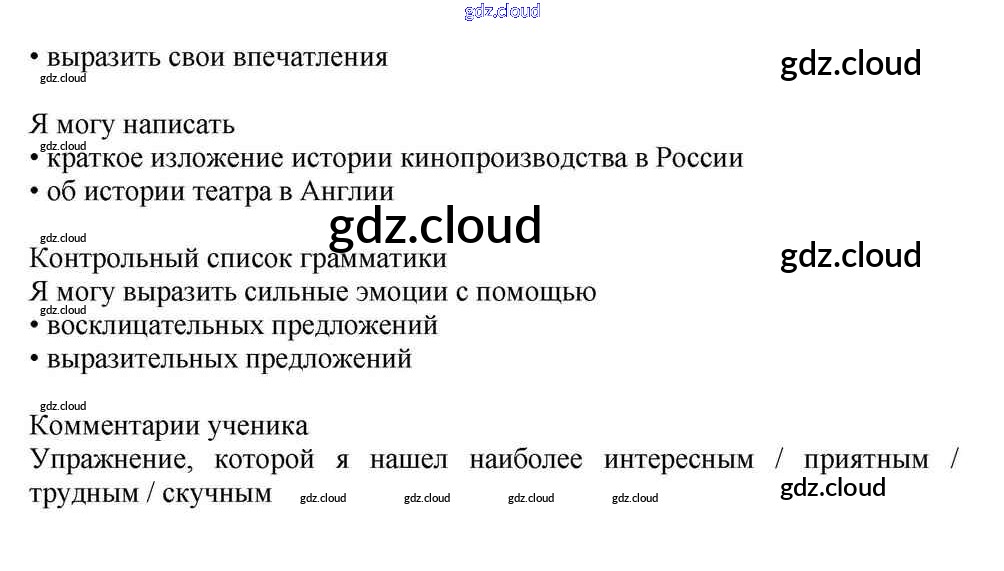 • выразить свои впечатления

Я могу написать
• краткое изложение истории кинопроизводства в России
• об истории театра в Англии

Контрольный список грамматики
Я могу выразить сильные эмоции с помощью
• восклицательных предложений
• выразительных предложений

Комментарии ученика
Упражнение, которой я нашел наиболее интересным / приятным / трудным / скучным

gdz.cloud